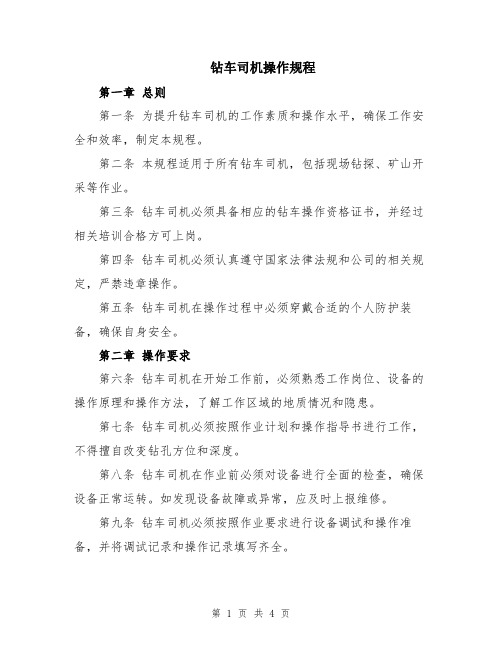 钻车司机操作规程

第一章 总则

第一条 为提升钻车司机的工作素质和操作水平，确保工作安全和效率，制定本规程。

第二条 本规程适用于所有钻车司机，包括现场钻探、矿山开采等作业。

第三条 钻车司机必须具备相应的钻车操作资格证书，并经过相关培训合格方可上岗。

第四条 钻车司机必须认真遵守国家法律法规和公司的相关规定，严禁违章操作。

第五条 钻车司机在操作过程中必须穿戴合适的个人防护装备，确保自身安全。

第二章 操作要求

第六条 钻车司机在开始工作前，必须熟悉工作岗位、设备的操作原理和操作方法，了解工作区域的地质情况和隐患。

第七条 钻车司机必须按照作业计划和操作指导书进行工作，不得擅自改变钻孔方位和深度。

第八条 钻车司机在作业前必须对设备进行全面的检查，确保设备正常运转。如发现设备故障或异常，应及时上报维修。

第九条 钻车司机必须按照作业要求进行设备调试和操作准备，并将调试记录和操作记录填写齐全。

第 1 页 共 4 页